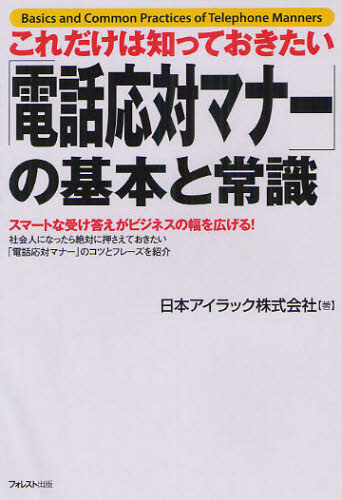 Basics and Common Practices of Telephone Manners

これだけは知っておきたい
「電話応対マナー」の基本と常識

スマートな受け答えがビジネスの幅を広げる!
社会人になったら絶対に押さえておきたい
「電話応対マナー」のコツとフレーズを紹介

日本アイラック株式会社【著】

フォレスト出版